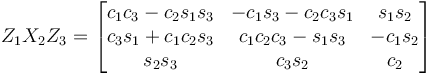 $Z_1X_2Z_3 = \begin{bmatrix} c_1c_3 - c_2s_1s_3 & -c_1s_3 - c_2c_3s_1 & s_1s_2 \\ c_3s_1 + c_1c_2s_3 & c_1c_2c_3 - s_1s_3 & -c_1s_2 \\ s_2s_3 & c_3s_2 & c_2 \end{bmatrix}$